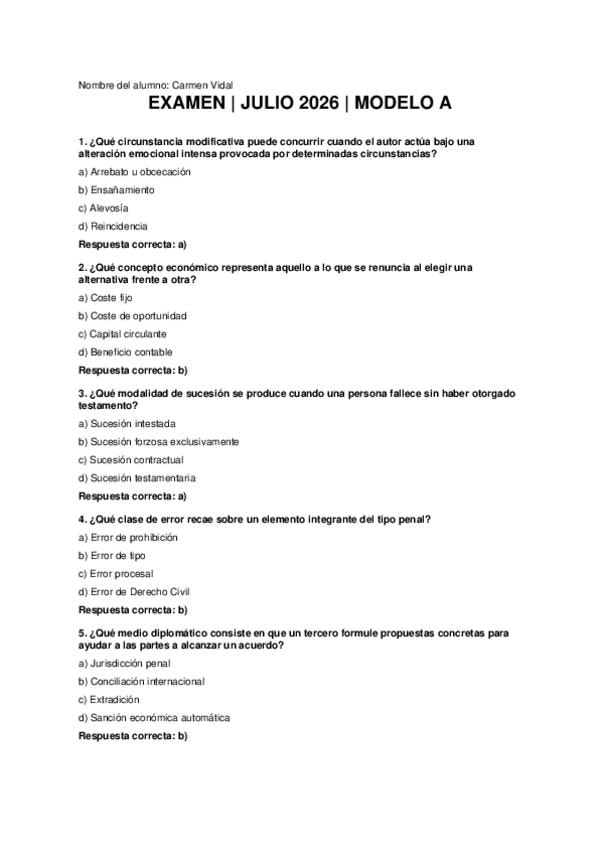 Nombre del alumno: Carmen Vidal

EXAMEN | JULIO 2026 | MODELO A

1. ¿Qué circunstancia modificativa puede concurrir cuando el autor actúa bajo una alteración emocional intensa provocada por determinadas circunstancias?

a) Arrebato u obcecación

b) Ensañamiento

c) Alevosía

d) Reincidencia

Respuesta correcta: a)

2. ¿Qué concepto económico representa aquello a lo que se renuncia al elegir una alternativa frente a otra?

a) Coste fijo

b) Coste de oportunidad

c) Capital circulante

d) Beneficio contable

Respuesta correcta: b)

3. ¿Qué modalidad de sucesión se produce cuando una persona fallece sin haber otorgado testamento?

a) Sucesión intestada

b) Sucesión forzosa exclusivamente

c) Sucesión contractual

d) Sucesión testamentaria

Respuesta correcta: a)

4. ¿Qué clase de error recae sobre un elemento integrante del tipo penal?

a) Error de prohibición

b) Error de tipo

c) Error procesal

d) Error de Derecho Civil

Respuesta correcta: b)

5. ¿Qué medio diplomático consiste en que un tercero formule propuestas concretas para ayudar a las partes a alcanzar un acuerdo?

a) Jurisdicción penal

b) Conciliación internacional

c) Extradición

d) Sanción económica automática

Respuesta correcta: b)